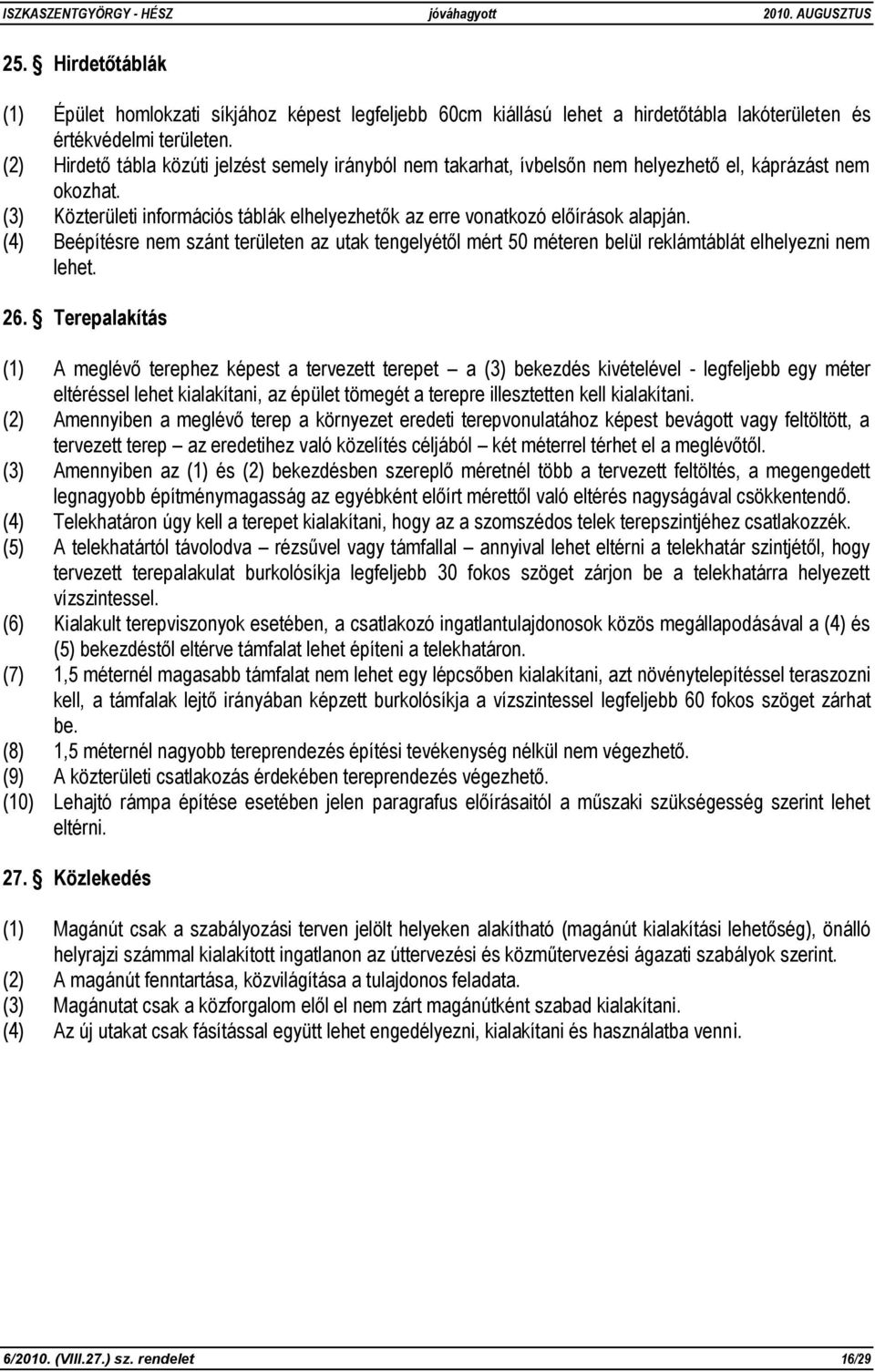 ISZKASZENTGYÖRGY - HÉSZ jóváhagyott 2010. AUGUSZTUS

25. § Hirdetőtáblák

(1) Épület homlokzati síkjához képest legfeljebb 60cm kiállású lehet a hirdetőtábla lakóterületen és értékvédelmi területen.
(2) Hirdető tábla közúti jelzést semely irányból nem takarhat, ívbelsőn nem helyezhető el, káprázást nem okozhat.
(3) Közterületi információs táblák elhelyezhetők az erre vonatkozó előírások alapján.
(4) Beépítésre nem szánt területen az utak tengelyétől mért 50 méteren belül reklámtáblát elhelyezni nem lehet.

26. § Terepalakítás

(1) A meglévő terephez képest a tervezett terepet – a (3) bekezdés kivételével - legfeljebb egy méter eltéréssel lehet kialakítani, az épület tömegét a terepre illesztetten kell kialakítani.
(2) Amennyiben a meglévő terep a környezet eredeti terepvonulatához képest bevágott vagy feltöltött, a tervezett terep – az eredetihez való közelítés céljából – két méterrel térhet el a meglévőtől.
(3) Amennyiben az (1) és (2) bekezdésben szereplő méretnél több a tervezett feltöltés, a megengedett legnagyobb építménymagasság az egyébként előírt mérettől való eltérés nagyságával csökkentendő.
(4) Telekhatáron úgy kell a terepet kialakítani, hogy az a szomszédos telek terepszintjéhez csatlakozzék.
(5) A telekhatártól távolodva – rézsűvel vagy támfallal – annyival lehet eltérni a telekhatár szintjétől, hogy tervezett terepalakulat burkolósíkja legfeljebb 30 fokos szöget zárjon be a telekhatárra helyezett vízszintessel.
(6) Kialakult terepviszonyok esetében, a csatlakozó ingatlantulajdonosok közös megállapodásával a (4) és (5) bekezdéstől eltérve támfalat lehet építeni a telekhatáron.
(7) 1,5 méternél magasabb támfalat nem lehet egy lépcsőben kialakítani, azt növénytelepítéssel teraszozni kell, a támfalak lejtő irányában képzett burkolósíkja a vízszintessel legfeljebb 60 fokos szöget zárhat be.
(8) 1,5 méternél nagyobb tereprendezés építési tevékenység nélkül nem végezhető.
(9) A közterületi csatlakozás érdekében tereprendezés végezhető.
(10) Lehajtó rámpa építése esetében jelen paragrafus előírásaitól a műszaki szükségesség szerint lehet eltérni.

27. § Közlekedés

(1) Magánút csak a szabályozási terven jelölt helyeken alakítható (magánút kialakítási lehetőség), önálló helyrajzi számmal kialakított ingatlanon az úttervezési és közműtervezési ágazati szabályok szerint.
(2) A magánút fenntartása, közvilágítása a tulajdonos feladata.
(3) Magánutat csak a közforgalom elől el nem zárt magánútként szabad kialakítani.
(4) Az új utakat csak fásítással együtt lehet engedélyezni, kialakítani és használatba venni.

6/2010. (VIII.27.) sz. rendelet 16/29